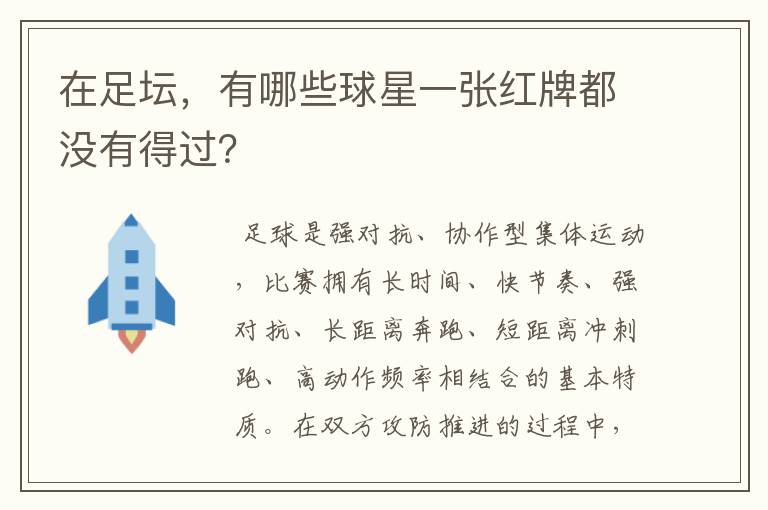 在足坛，有哪些球星一张红牌都没有得过?

足球是强对抗、协作型集体运动，比赛拥有长时间、快节奏、强对抗、长距离奔跑、短距离冲刺跑、高动作频率相结合的基本特质。在双方攻防推进的过程中，